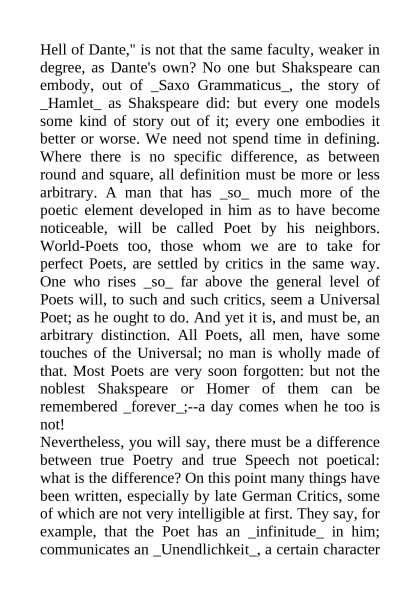 Hell of Dante," is not that the same faculty, weaker in degree, as Dante's own? No one but Shakspeare can embody, out of _Saxo Grammaticus_, the story of _Hamlet_ as Shakspeare did: but every one models some kind of story out of it; every one embodies it better or worse. We need not spend time in defining. Where there is no specific difference, as between round and square, all definition must be more or less arbitrary. A man that has _so_ much more of the poetic element developed in him as to have become noticeable, will be called Poet by his neighbors. World-Poets too, those whom we are to take for perfect Poets, are settled by critics in the same way. One who rises _so_ far above the general level of Poets will, to such and such critics, seem a Universal Poet; as he ought to do. And yet it is, and must be, an arbitrary distinction. All Poets, all men, have some touches of the Universal; no man is wholly made of that. Most Poets are very soon forgotten: but not the noblest Shakspeare or Homer of them can be remembered _forever_;--a day comes when he too is not!

Nevertheless, you will say, there must be a difference between true Poetry and true Speech not poetical: what is the difference? On this point many things have been written, especially by late German Critics, some of which are not very intelligible at first. They say, for example, that the Poet has an _infinitude_ in him; communicates an _Unendlichkeit_, a certain character